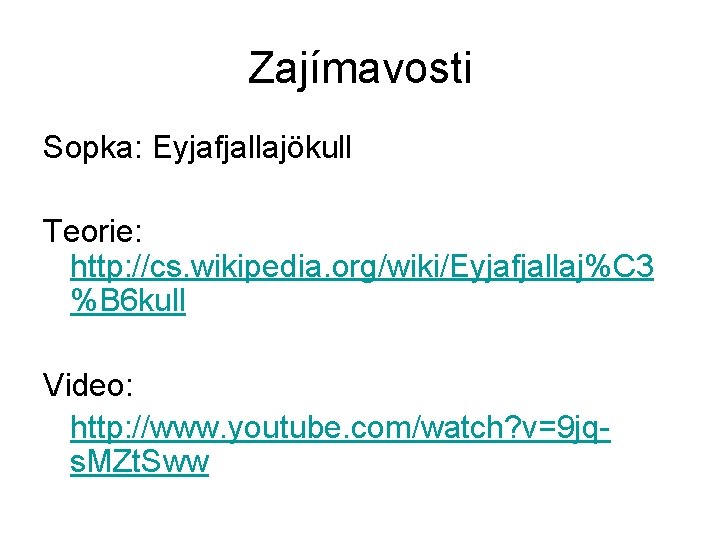 Zajímavosti

Sopka: Eyjafjallajökull

Teorie: http://cs.wikipedia.org/wiki/Eyjafjallaj%C3%B6kull

Video: http://www.youtube.com/watch?v=9jq-sMZtSww